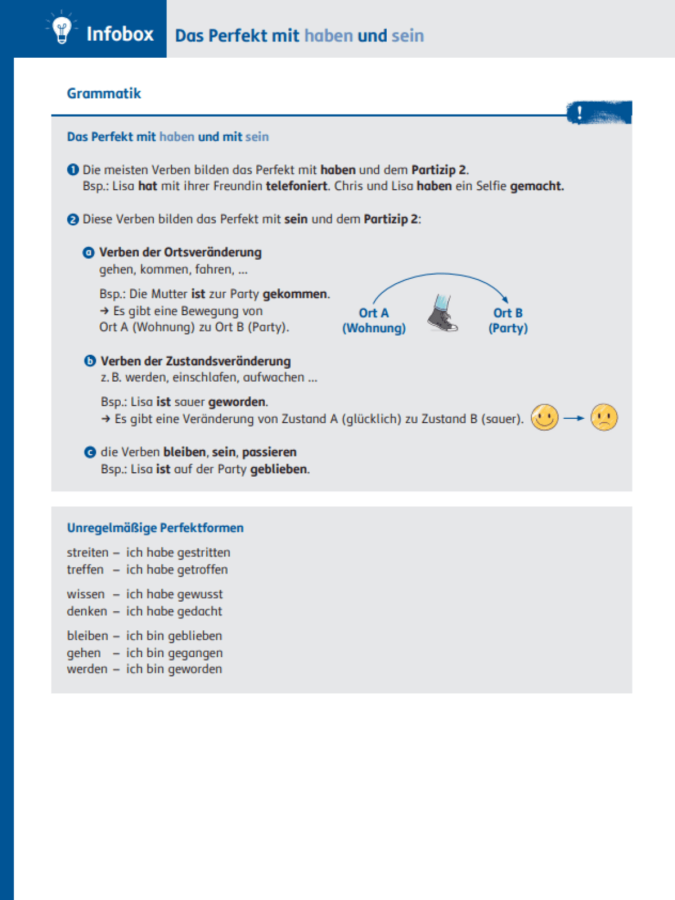 Infobox Das Perfekt mit haben und sein

Grammatik

!

Das Perfekt mit haben und mit sein

1 Die meisten Verben bilden das Perfekt mit haben und dem Partizip 2.
Bsp.: Lisa hat mit ihrer Freundin telefoniert. Chris und Lisa haben ein Selfie gemacht.

2 Diese Verben bilden das Perfekt mit sein und dem Partizip 2:

a Verben der Ortsveränderung
gehen, kommen, fahren, ...

Bsp.: Die Mutter ist zur Party gekommen.
→ Es gibt eine Bewegung von Ort A (Wohnung) zu Ort B (Party).

Ort A (Wohnung)

Ort B (Party)

b Verben der Zustandsveränderung
z. B. werden, einschlafen, aufwachen ...

Bsp.: Lisa ist sauer geworden.
→ Es gibt eine Veränderung von Zustand A (glücklich) zu Zustand B (sauer).

c die Verben bleiben, sein, passieren
Bsp.: Lisa ist auf der Party geblieben.

Unregelmäßige Perfektformen

streiten – ich habe gestritten
treffen – ich habe getroffen

wissen – ich habe gewusst
denken – ich habe gedacht

bleiben – ich bin geblieben
gehen – ich bin gegangen
werden – ich bin geworden